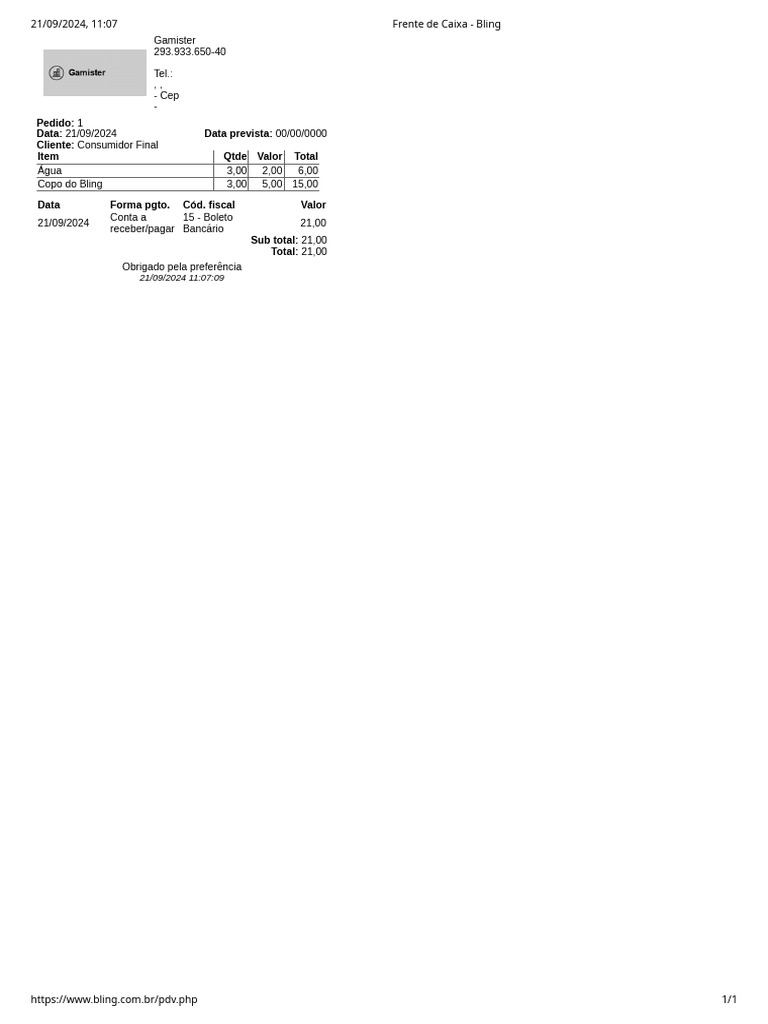 21/09/2024, 11:07 Frente de Caixa - Bling

Gamister

Gamister
293.933.650-40

Tel.:
, ,
- Cep
-

Pedido: 1
Data: 21/09/2024 Data prevista: 00/00/0000
Cliente: Consumidor Final

| Item | Qtde | Valor | Total |
|---|---|---|---|
| Água | 3,00 | 2,00 | 6,00 |
| Copo do Bling | 3,00 | 5,00 | 15,00 |

| Data | Forma pgto. | Cód. fiscal | Valor |
|---|---|---|---|
| 21/09/2024 | Conta a receber/pagar | 15 - Boleto Bancário | 21,00 |

Sub total: 21,00
Total: 21,00

Obrigado pela preferência
21/09/2024 11:07:09

https://www.bling.com.br/pdv.php 1/1